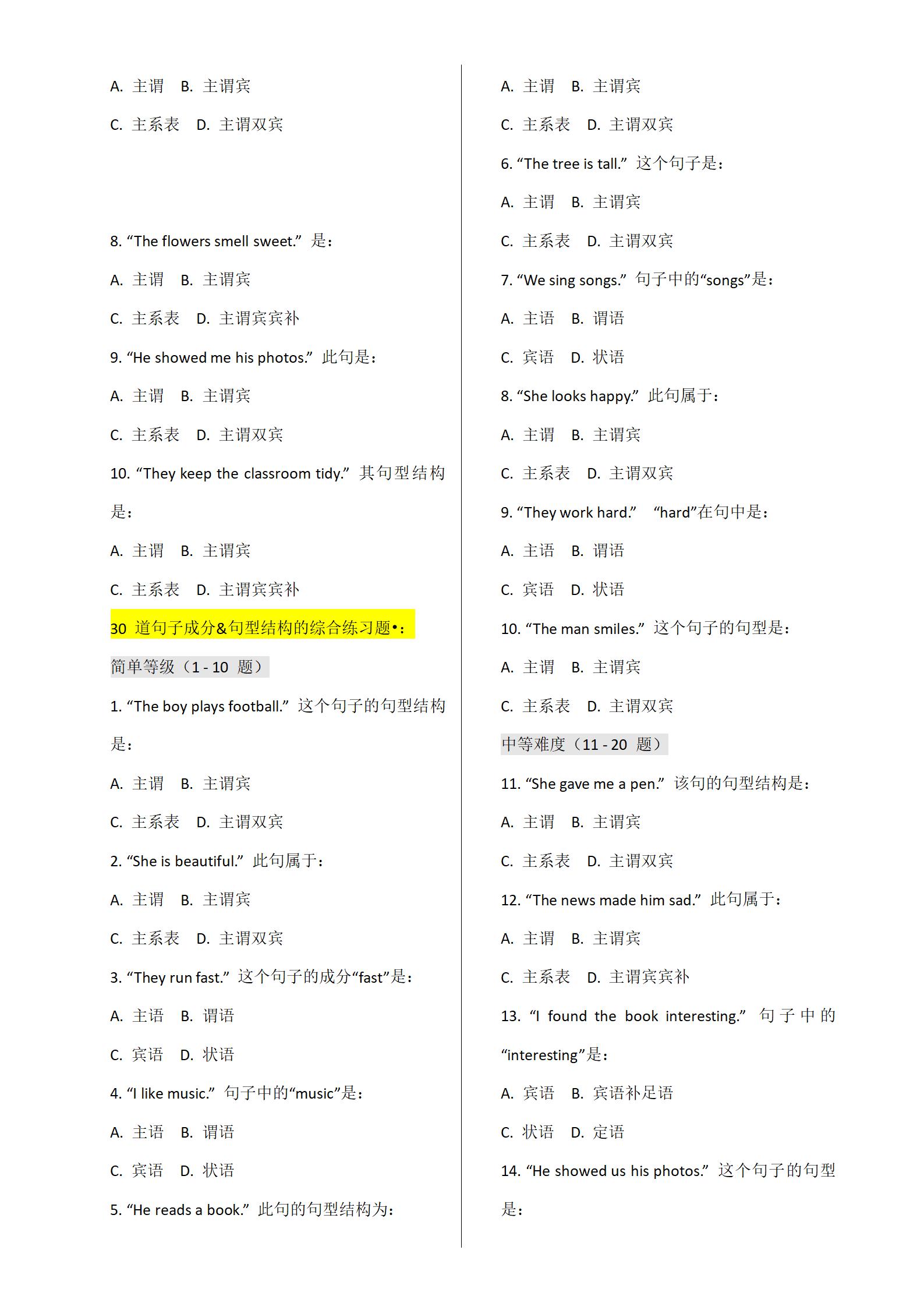 A. 主谓　B. 主谓宾

C. 主系表　D. 主谓双宾

8. “The flowers smell sweet.” 是：

A. 主谓　B. 主谓宾

C. 主系表　D. 主谓宾宾补

9. “He showed me his photos.” 此句是：

A. 主谓　B. 主谓宾

C. 主系表　D. 主谓双宾

10. “They keep the classroom tidy.” 其句型结构是：

A. 主谓　B. 主谓宾

C. 主系表　D. 主谓宾宾补

30 道句子成分&句型结构的综合练习题•：

简单等级（1 - 10 题）

1. “The boy plays football.” 这个句子的句型结构是：

A. 主谓　B. 主谓宾

C. 主系表　D. 主谓双宾

2. “She is beautiful.” 此句属于：

A. 主谓　B. 主谓宾

C. 主系表　D. 主谓双宾

3. “They run fast.” 这个句子的成分“fast”是：

A. 主语　B. 谓语

C. 宾语　D. 状语

4. “I like music.” 句子中的“music”是：

A. 主语　B. 谓语

C. 宾语　D. 状语

5. “He reads a book.” 此句的句型结构为：

A. 主谓　B. 主谓宾

C. 主系表　D. 主谓双宾

6. “The tree is tall.” 这个句子是：

A. 主谓　B. 主谓宾

C. 主系表　D. 主谓双宾

7. “We sing songs.” 句子中的“songs”是：

A. 主语　B. 谓语

C. 宾语　D. 状语

8. “She looks happy.” 此句属于：

A. 主谓　B. 主谓宾

C. 主系表　D. 主谓双宾

9. “They work hard.”　“hard”在句中是：

A. 主语　B. 谓语

C. 宾语　D. 状语

10. “The man smiles.” 这个句子的句型是：

A. 主谓　B. 主谓宾

C. 主系表　D. 主谓双宾

中等难度（11 - 20 题）

11. “She gave me a pen.” 该句的句型结构是：

A. 主谓　B. 主谓宾

C. 主系表　D. 主谓双宾

12. “The news made him sad.” 此句属于：

A. 主谓　B. 主谓宾

C. 主系表　D. 主谓宾宾补

13. “I found the book interesting.” 句子中的“interesting”是：

A. 宾语　B. 宾语补足语

C. 状语　D. 定语

14. “He showed us his photos.” 这个句子的句型是：